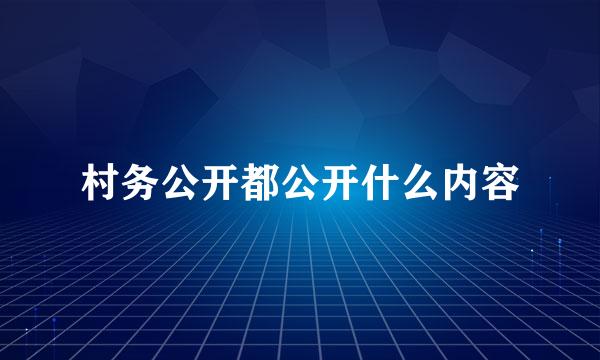 村务公开都公开什么内容